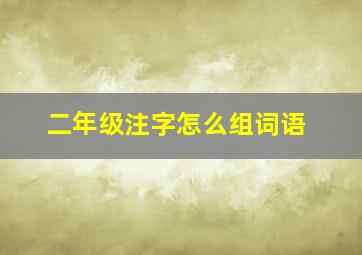 二年级注字怎么组词语